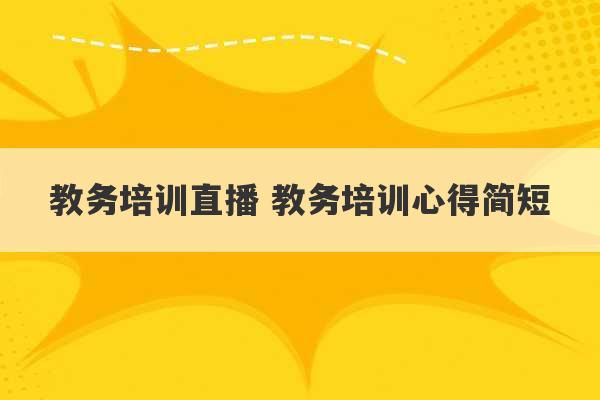 教务培训直播 教务培训心得简短